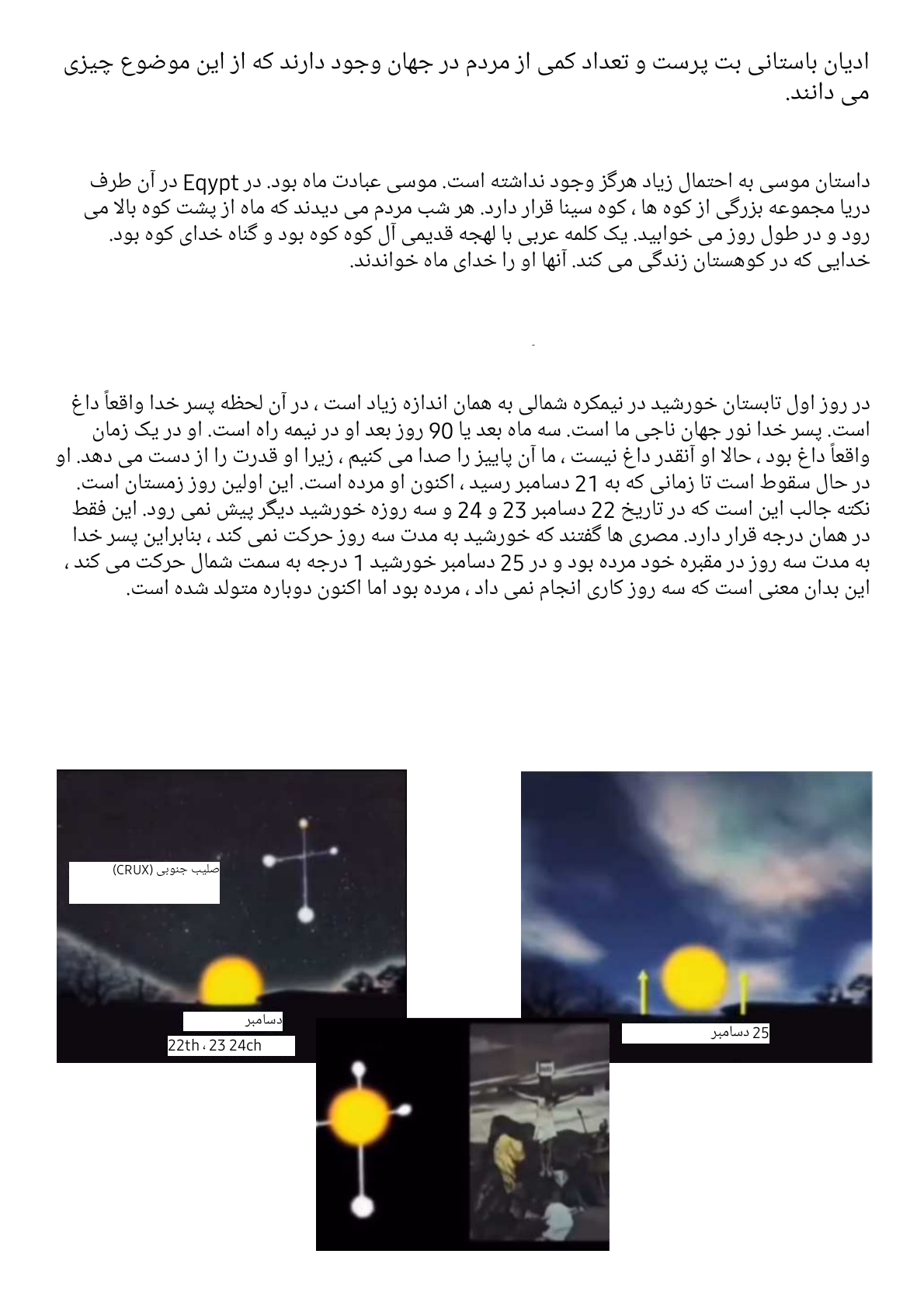 ادیان باستانی بت پرست و تعداد کمی از مردم در جهان وجود دارند که از این موضوع چیزی می دانند.

داستان موسی به احتمال زیاد هرگز وجود نداشته است. موسی عبادت ماه بود. در Eqypt در آن طرف دریا مجموعه بزرگی از کوه ها ، کوه سینا قرار دارد. هر شب مردم می دیدند که ماه از پشت کوه بالا می رود و در طول روز می خوابید. یک کلمه عربی با لهجه قدیمی آل کوه کوه بود و گناه خدای کوه بود. خدایی که در کوهستان زندگی می کند. آنها او را خدای ماه خواندند.

در روز اول تابستان خورشید در نیمکره شمالی به همان اندازه زیاد است ، در آن لحظه پسر خدا واقعاً داغ است. پسر خدا نور جهان ناجی ما است. سه ماه بعد یا 90 روز بعد او در نیمه راه است. او در یک زمان واقعاً داغ بود ، حالا او آنقدر داغ نیست ، ما آن پاییز را صدا می کنیم ، زیرا او قدرت را از دست می دهد. او در حال سقوط است تا زمانی که به 21 دسامبر رسید ، اکنون او مرده است. این اولین روز زمستان است. نکته جالب این است که در تاریخ 22 دسامبر 23 و 24 و سه روزه خورشید دیگر پیش نمی رود. این فقط در همان درجه قرار دارد. مصری ها گفتند که خورشید به مدت سه روز حرکت نمی کند ، بنابراین پسر خدا به مدت سه روز در مقبره خود مرده بود و در 25 دسامبر خورشید 1 درجه به سمت شمال حرکت می کند ، این بدان معنی است که سه روز کاری انجام نمی داد ، مرده بود اما اکنون دوباره متولد شده است.

صلیب جنوبی (CRUX)

دسامبر
22th ، 23 24ch

25 دسامبر